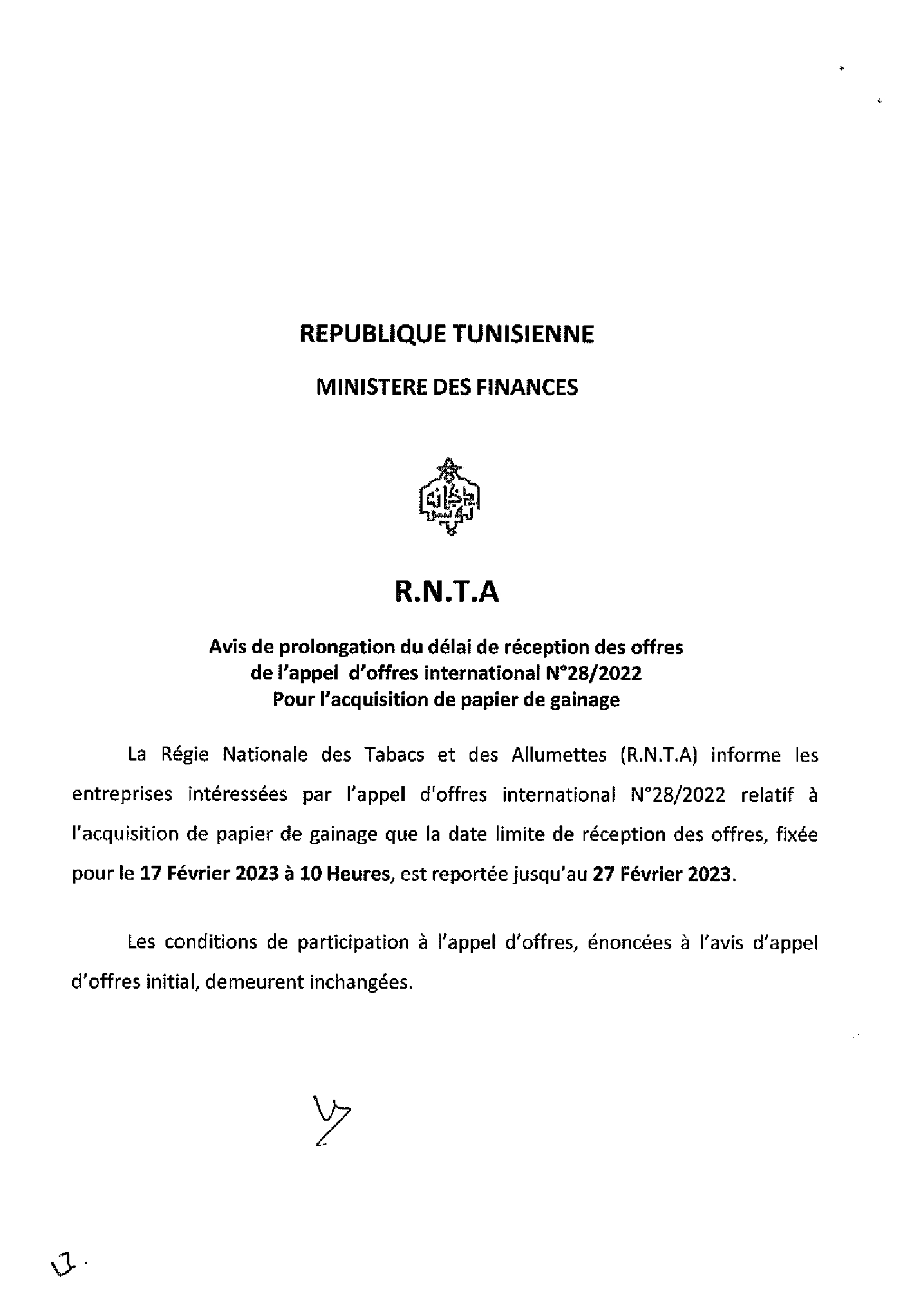 REPUBLIQUE TUNISIENNE

MINISTERE DES FINANCES

R.N.T.A

Avis de prolongation du délai de réception des offres
de l'appel d'offres international N°28/2022
Pour l'acquisition de papier de gainage

La Régie Nationale des Tabacs et des Allumettes (R.N.T.A) informe les entreprises intéressées par l'appel d'offres international N°28/2022 relatif à l'acquisition de papier de gainage que la date limite de réception des offres, fixée pour le 17 Février 2023 à 10 Heures, est reportée jusqu'au 27 Février 2023.

Les conditions de participation à l'appel d'offres, énoncées à l'avis d'appel d'offres initial, demeurent inchangées.